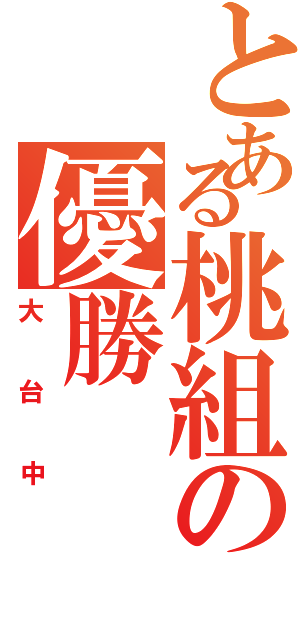 とある桃組の優勝

大台中